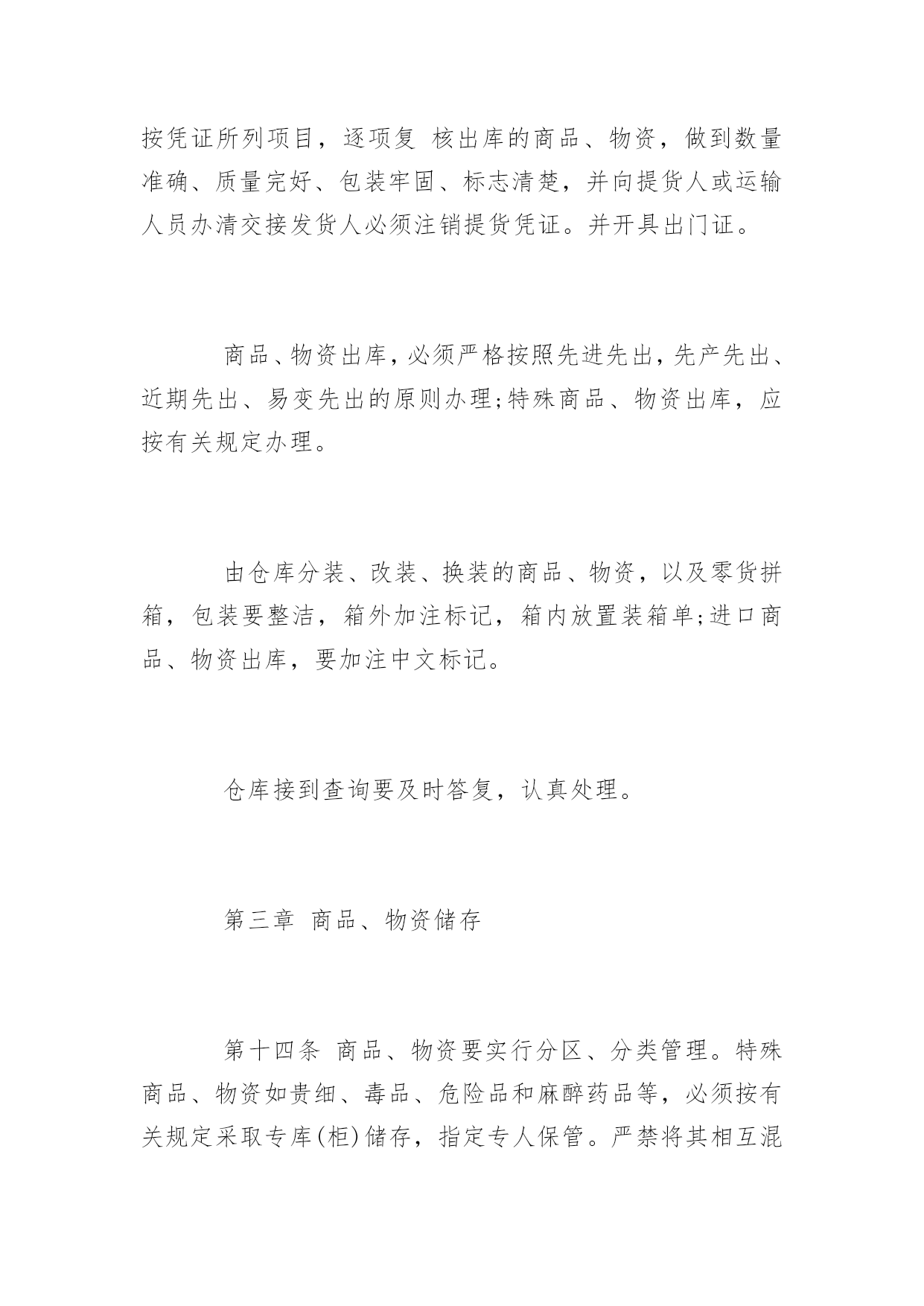 按凭证所列项目，逐项复 核出库的商品、物资，做到数量准确、质量完好、包装牢固、标志清楚，并向提货人或运输人员办清交接发货人必须注销提货凭证。并开具出门证。

商品、物资出库，必须严格按照先进先出，先产先出、近期先出、易变先出的原则办理;特殊商品、物资出库，应按有关规定办理。

由仓库分装、改装、换装的商品、物资，以及零货拼箱，包装要整洁，箱外加注标记，箱内放置装箱单;进口商品、物资出库，要加注中文标记。

仓库接到查询要及时答复，认真处理。

第三章 商品、物资储存

第十四条 商品、物资要实行分区、分类管理。特殊商品、物资如贵细、毒品、危险品和麻醉药品等，必须按有关规定采取专库(柜)储存，指定专人保管。严禁将其相互混